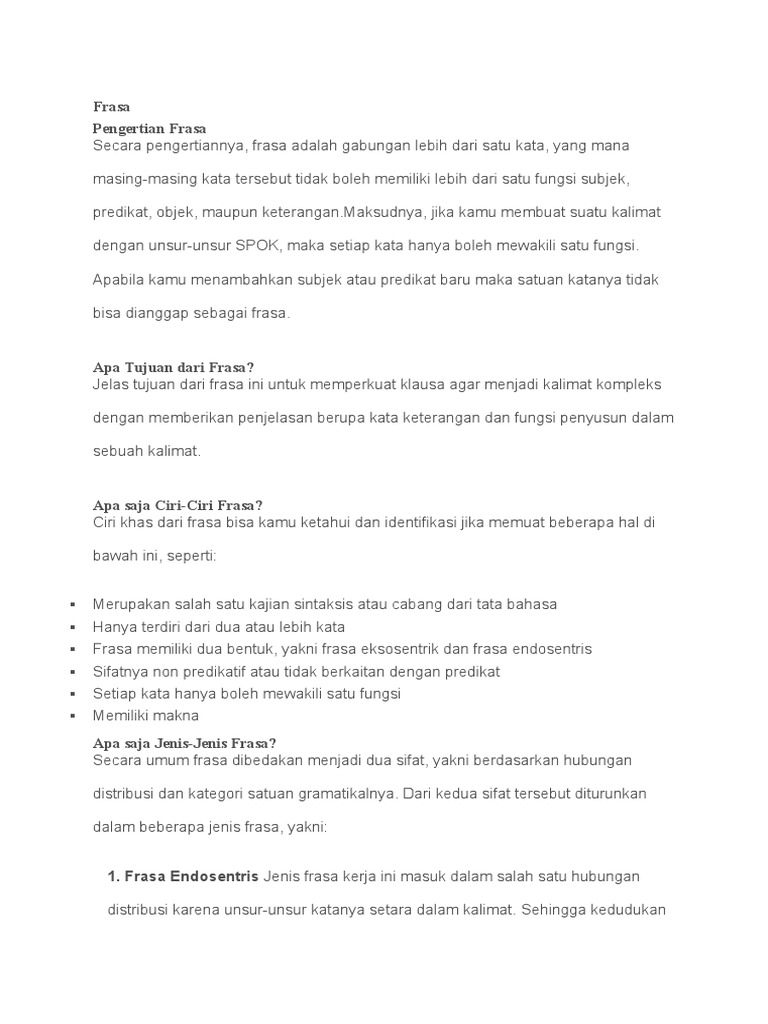 Frasa

Pengertian Frasa

Secara pengertiannya, frasa adalah gabungan lebih dari satu kata, yang mana masing-masing kata tersebut tidak boleh memiliki lebih dari satu fungsi subjek, predikat, objek, maupun keterangan.Maksudnya, jika kamu membuat suatu kalimat dengan unsur-unsur SPOK, maka setiap kata hanya boleh mewakili satu fungsi. Apabila kamu menambahkan subjek atau predikat baru maka satuan katanya tidak bisa dianggap sebagai frasa.

Apa Tujuan dari Frasa?

Jelas tujuan dari frasa ini untuk memperkuat klausa agar menjadi kalimat kompleks dengan memberikan penjelasan berupa kata keterangan dan fungsi penyusun dalam sebuah kalimat.

Apa saja Ciri-Ciri Frasa?

Ciri khas dari frasa bisa kamu ketahui dan identifikasi jika memuat beberapa hal di bawah ini, seperti:

• Merupakan salah satu kajian sintaksis atau cabang dari tata bahasa
• Hanya terdiri dari dua atau lebih kata
• Frasa memiliki dua bentuk, yakni frasa eksosentrik dan frasa endosentris
• Sifatnya non predikatif atau tidak berkaitan dengan predikat
• Setiap kata hanya boleh mewakili satu fungsi
• Memiliki makna

Apa saja Jenis-Jenis Frasa?

Secara umum frasa dibedakan menjadi dua sifat, yakni berdasarkan hubungan distribusi dan kategori satuan gramatikalnya. Dari kedua sifat tersebut diturunkan dalam beberapa jenis frasa, yakni:

1. Frasa Endosentris Jenis frasa kerja ini masuk dalam salah satu hubungan distribusi karena unsur-unsur katanya setara dalam kalimat. Sehingga kedudukan